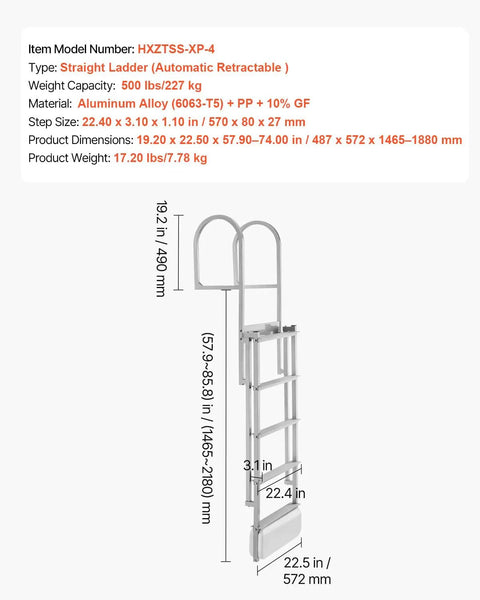 Item Model Number: HXZTSS-XP-4
Type: Straight Ladder (Automatic Retractable )
Weight Capacity: 500 lbs/227 kg
Material: Aluminum Alloy (6063-T5) + PP + 10% GF
Step Size: 22.40 x 3.10 x 1.10 in / 570 x 80 x 27 mm
Product Dimensions: 19.20 x 22.50 x 57.90–74.00 in / 487 x 572 x 1465–1880 mm
Product Weight: 17.20 lbs/7.78 kg

19.2 in / 490 mm

(57.9~85.8) in / (1465~2180) mm

3.1 in

22.4 in

22.5 in / 572 mm